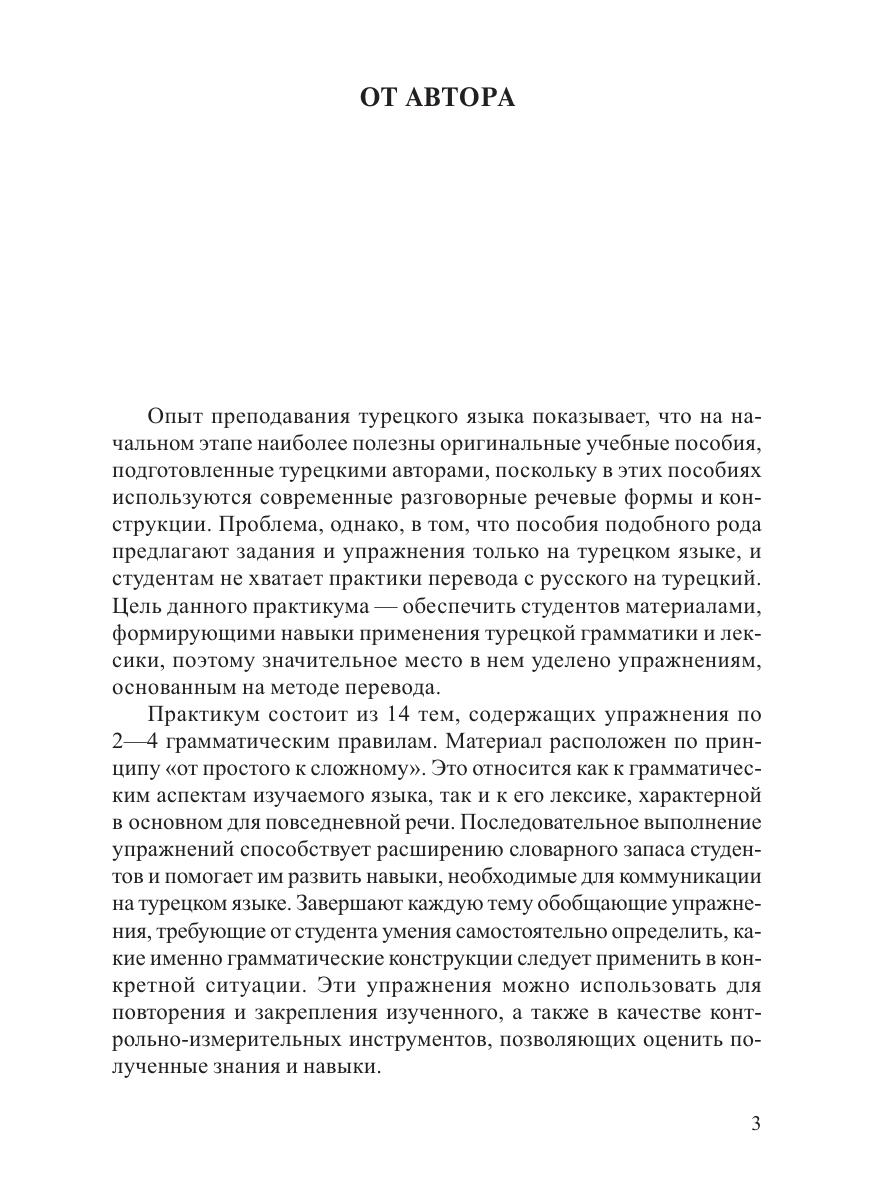 ОТ АВТОРА

Опыт преподавания турецкого языка показывает, что на начальном этапе наиболее полезны оригинальные учебные пособия, подготовленные турецкими авторами, поскольку в этих пособиях используются современные разговорные речевые формы и конструкции. Проблема, однако, в том, что пособия подобного рода предлагают задания и упражнения только на турецком языке, и студентам не хватает практики перевода с русского на турецкий. Цель данного практикума — обеспечить студентов материалами, формирующими навыки применения турецкой грамматики и лексики, поэтому значительное место в нем уделено упражнениям, основанным на методе перевода.

Практикум состоит из 14 тем, содержащих упражнения по 2—4 грамматическим правилам. Материал расположен по принципу «от простого к сложному». Это относится как к грамматическим аспектам изучаемого языка, так и к его лексике, характерной в основном для повседневной речи. Последовательное выполнение упражнений способствует расширению словарного запаса студентов и помогает им развить навыки, необходимые для коммуникации на турецком языке. Завершают каждую тему обобщающие упражнения, требующие от студента умения самостоятельно определить, какие именно грамматические конструкции следует применить в конкретной ситуации. Эти упражнения можно использовать для повторения и закрепления изученного, а также в качестве контрольно-измерительных инструментов, позволяющих оценить полученные знания и навыки.

3